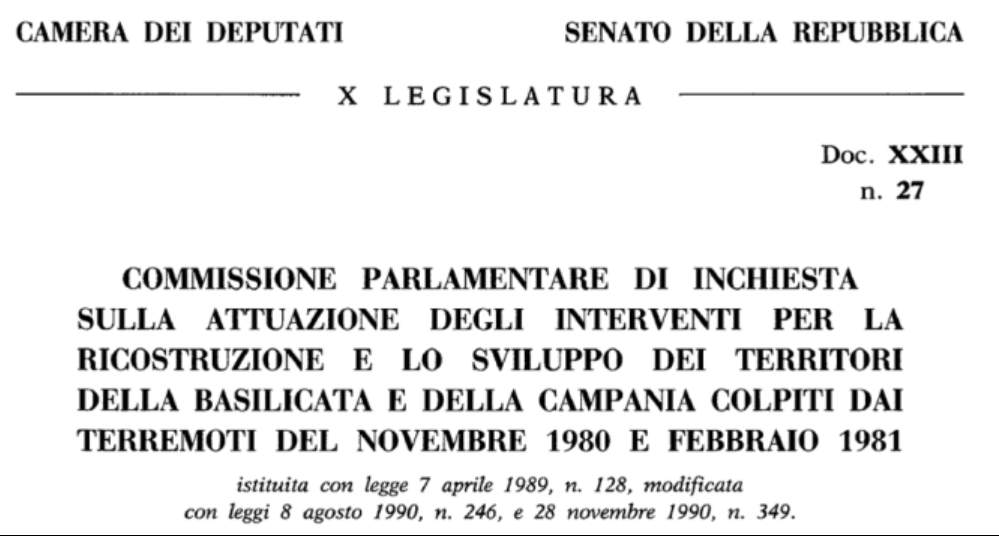 CAMERA DEI DEPUTATI

SENATO DELLA REPUBBLICA

X LEGISLATURA

Doc. XXIII
n. 27

COMMISSIONE PARLAMENTARE DI INCHIESTA SULLA ATTUAZIONE DEGLI INTERVENTI PER LA RICOSTRUZIONE E LO SVILUPPO DEI TERRITORI DELLA BASILICATA E DELLA CAMPANIA COLPITI DAI TERREMOTI DEL NOVEMBRE 1980 E FEBBRAIO 1981

istituita con legge 7 aprile 1989, n. 128, modificata con leggi 8 agosto 1990, n. 246, e 28 novembre 1990, n. 349.